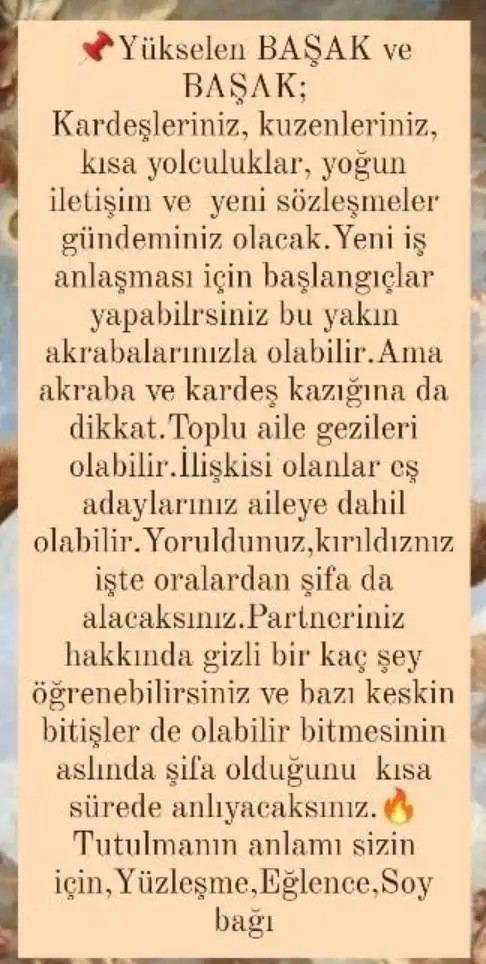 📌Yükselen BAŞAK ve BAŞAK; Kardeşleriniz, kuzenleriniz, kısa yolculuklar, yoğun iletişim ve yeni sözleşmeler gündeminiz olacak.Yeni iş anlaşması için başlangıçlar yapabilrsiniz bu yakın akrabalarınızla olabilir.Ama akraba ve kardeş kazığına da dikkat.Toplu aile gezileri olabilir.İlişkisi olanlar eş adaylarınız aileye dahil olabilir.Yoruldunuz,kırıldıznız işte oralardan şifa da alacaksınız.Partneriniz hakkında gizli bir kaç şey öğrenebilirsiniz ve bazı keskin bitişler de olabilir bitmesinin aslında şifa olduğunu kısa sürede anlıyacaksınız.🔥 Tutulmanın anlamı sizin için,Yüzleşme,Eğlence,Soy bağı